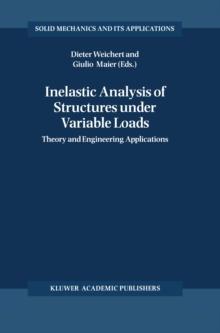 SOLID MECHANICS AND ITS APPLICATIONS

Dieter Weichert and Giulio Maier (Eds.)

Inelastic Analysis of Structures under Variable Loads

Theory and Engineering Applications

KLUWER ACADEMIC PUBLISHERS